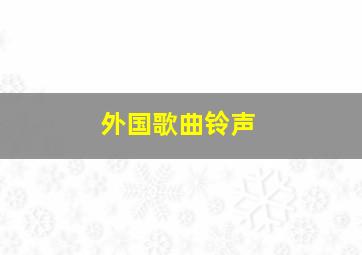 外国歌曲铃声